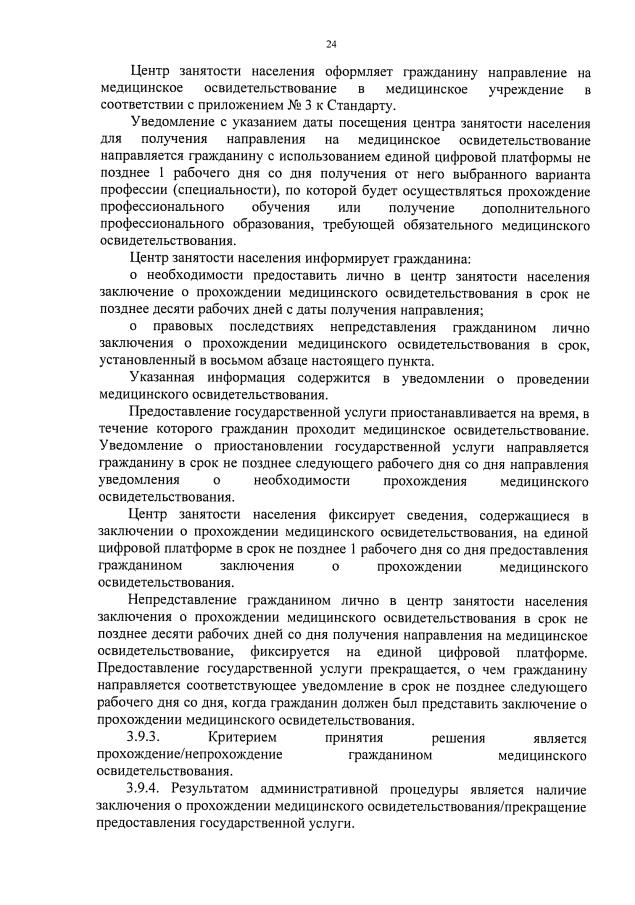 24

Центр занятости населения оформляет гражданину направление на медицинское освидетельствование в медицинское учреждение в соответствии с приложением № 3 к Стандарту.

Уведомление с указанием даты посещения центра занятости населения для получения направления на медицинское освидетельствование направляется гражданину с использованием единой цифровой платформы не позднее 1 рабочего дня со дня получения от него выбранного варианта профессии (специальности), по которой будет осуществляться прохождение профессионального обучения или получение дополнительного профессионального образования, требующей обязательного медицинского освидетельствования.

Центр занятости населения информирует гражданина:

о необходимости предоставить лично в центр занятости населения заключение о прохождении медицинского освидетельствования в срок не позднее десяти рабочих дней с даты получения направления;

о правовых последствиях непредставления гражданином лично заключения о прохождении медицинского освидетельствования в срок, установленный в восьмом абзаце настоящего пункта.

Указанная информация содержится в уведомлении о проведении медицинского освидетельствования.

Предоставление государственной услуги приостанавливается на время, в течение которого гражданин проходит медицинское освидетельствование. Уведомление о приостановлении государственной услуги направляется гражданину в срок не позднее следующего рабочего дня со дня направления уведомления о необходимости прохождения медицинского освидетельствования.

Центр занятости населения фиксирует сведения, содержащиеся в заключении о прохождении медицинского освидетельствования, на единой цифровой платформе в срок не позднее 1 рабочего дня со дня предоставления гражданином заключения о прохождении медицинского освидетельствования.

Непредставление гражданином лично в центр занятости населения заключения о прохождении медицинского освидетельствования в срок не позднее десяти рабочих дней со дня получения направления на медицинское освидетельствование, фиксируется на единой цифровой платформе. Предоставление государственной услуги прекращается, о чем гражданину направляется соответствующее уведомление в срок не позднее следующего рабочего дня со дня, когда гражданин должен был представить заключение о прохождении медицинского освидетельствования.

3.9.3. Критерием принятия решения является прохождение/непрохождение гражданином медицинского освидетельствования.

3.9.4. Результатом административной процедуры является наличие заключения о прохождении медицинского освидетельствования/прекращение предоставления государственной услуги.